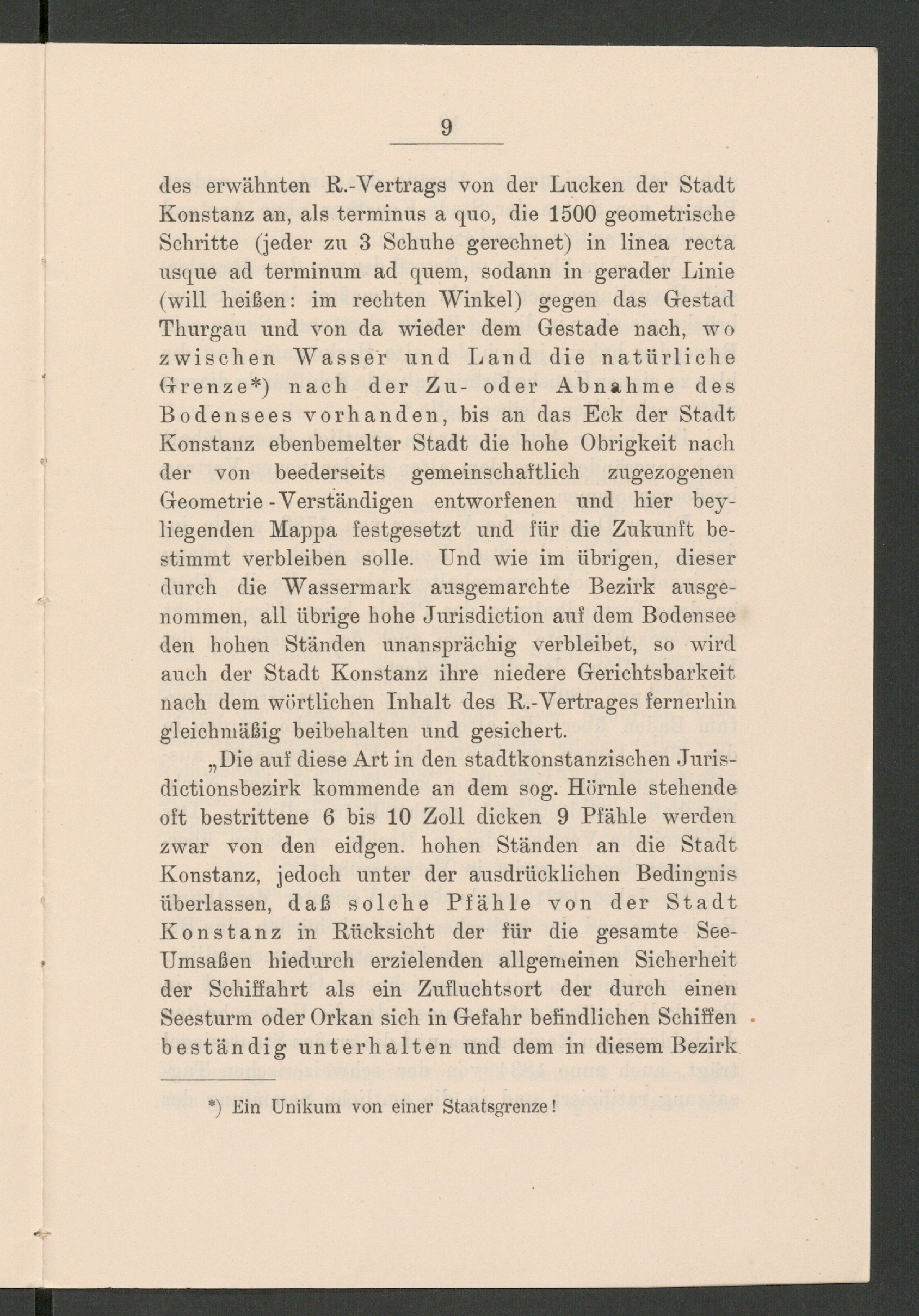 9

des erwähnten R.-Vertrags von der Lucken der Stadt Konstanz an, als terminus a quo, die 1500 geometrische Schritte (jeder zu 3 Schuhe gerechnet) in linea recta usque ad terminum ad quem, sodann in gerader Linie (will heißen: im rechten Winkel) gegen das Gestad Thurgau und von da wieder dem Gestade nach, wo zwischen Wasser und Land die natürliche Grenze*) nach der Zu- oder Abnahme des Bodensees vorhanden, bis an das Eck der Stadt Konstanz ebenbemelter Stadt die hohe Obrigkeit nach der von beederseits gemeinschaftlich zugezogenen Geometrie-Verständigen entworfenen und hier beyliegenden Mappa festgesetzt und für die Zukunft bestimmt verbleiben solle. Und wie im übrigen, dieser durch die Wassermark ausgemarchte Bezirk ausgenommen, all übrige hohe Jurisdiction auf dem Bodensee den hohen Ständen unansprächig verbleibet, so wird auch der Stadt Konstanz ihre niedere Gerichtsbarkeit nach dem wörtlichen Inhalt des R.-Vertrages fernerhin gleichmäßig beibehalten und gesichert.

„Die auf diese Art in den stadtkonstanzischen Jurisdictionsbezirk kommende an dem sog. Hörnle stehende oft bestrittene 6 bis 10 Zoll dicken 9 Pfähle werden zwar von den eidgen. hohen Ständen an die Stadt Konstanz, jedoch unter der ausdrücklichen Bedingnis überlassen, daß solche Pfähle von der Stadt Konstanz in Rücksicht der für die gesamte See-Umsaßen hiedurch erzielenden allgemeinen Sicherheit der Schiffahrt als ein Zufluchtsort der durch einen Seesturm oder Orkan sich in Gefahr befindlichen Schiffen beständig unterhalten und dem in diesem Bezirk

*) Ein Unikum von einer Staatsgrenze!